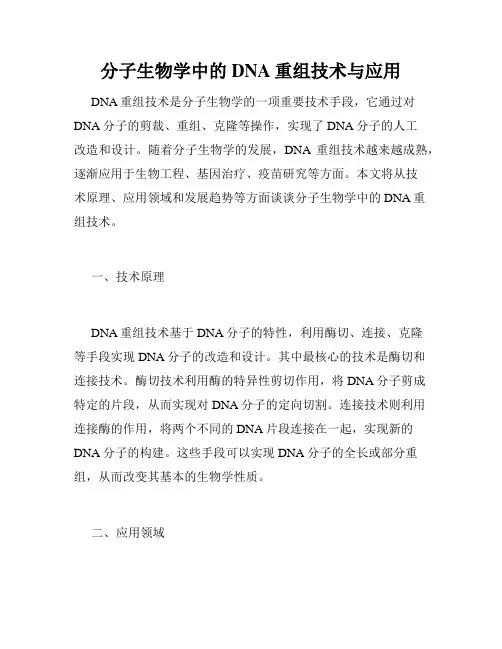 分子生物学中的 DNA 重组技术与应用

DNA 重组技术是分子生物学的一项重要技术手段，它通过对 DNA 分子的剪裁、重组、克隆等操作，实现了 DNA 分子的人工改造和设计。随着分子生物学的发展，DNA 重组技术越来越成熟，逐渐应用于生物工程、基因治疗、疫苗研究等方面。本文将从技术原理、应用领域和发展趋势等方面谈谈分子生物学中的 DNA 重组技术。

一、技术原理

DNA 重组技术基于 DNA 分子的特性，利用酶切、连接、克隆等手段实现 DNA 分子的改造和设计。其中最核心的技术是酶切和连接技术。酶切技术利用酶的特异性剪切作用，将 DNA 分子剪成特定的片段，从而实现对 DNA 分子的定向切割。连接技术则利用连接酶的作用，将两个不同的 DNA 片段连接在一起，实现新的 DNA 分子的构建。这些手段可以实现 DNA 分子的全长或部分重组，从而改变其基本的生物学性质。

二、应用领域